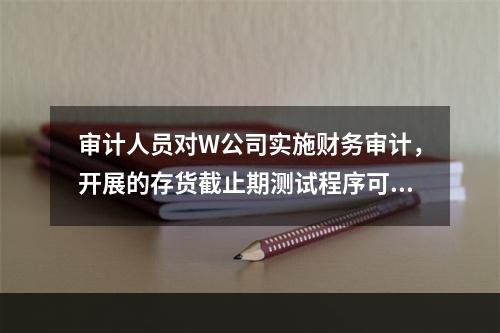 审计人员对W公司实施财务审计，开展的存货截止期测试程序可...